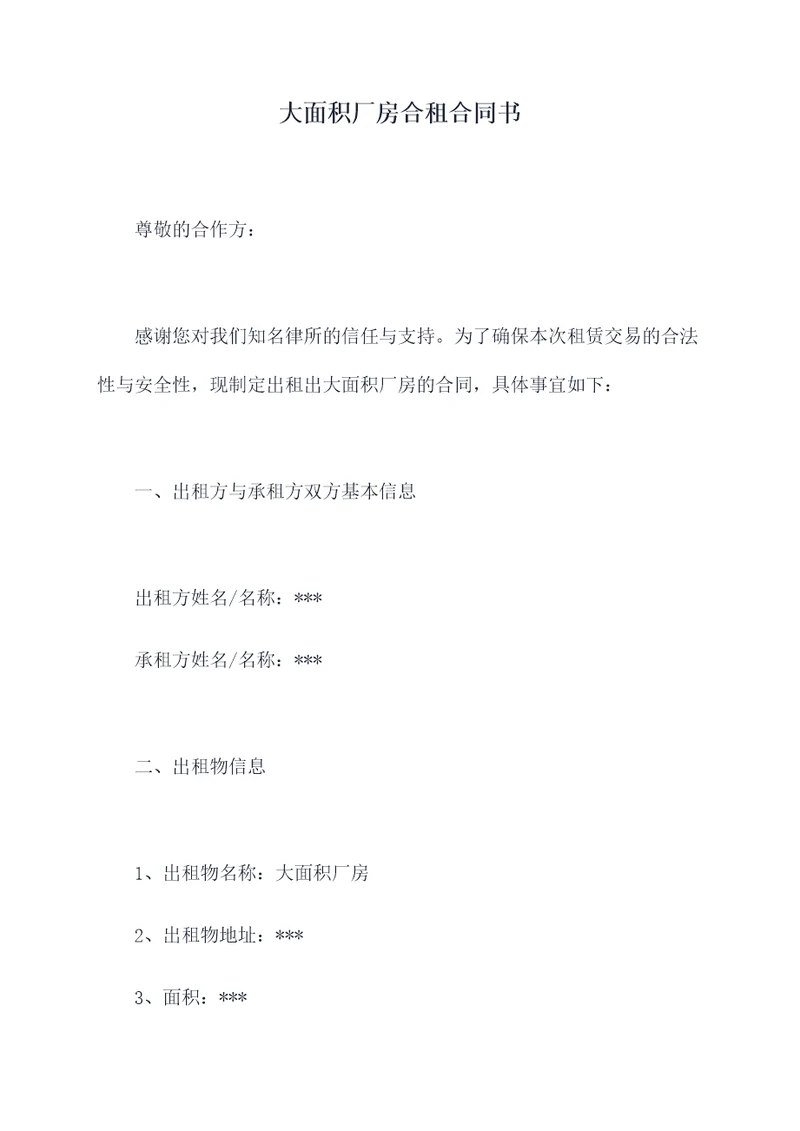 大面积厂房合租合同书

尊敬的合作方：

感谢您对我们知名律所的信任与支持。为了确保本次租赁交易的合法性与安全性，现制定出租出大面积厂房的合同，具体事宜如下：

一、出租方与承租方双方基本信息

出租方姓名/名称：***

承租方姓名/名称：***

二、出租物信息

1、出租物名称：大面积厂房

2、出租物地址：***

3、面积：***